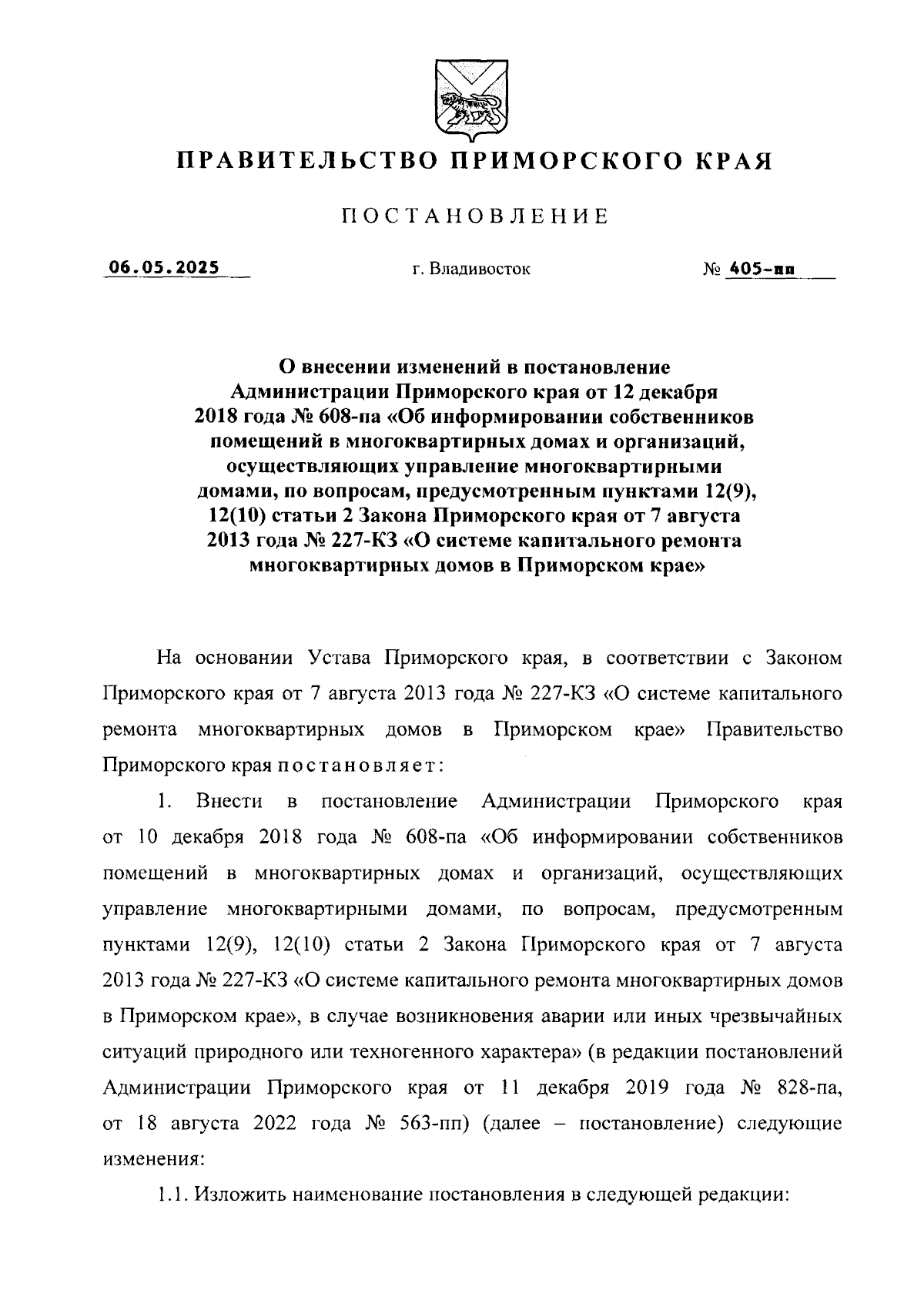 ПРАВИТЕЛЬСТВО ПРИМОРСКОГО КРАЯ

ПОСТАНОВЛЕНИЕ

06.05.2025 г. Владивосток № 405-пп

О внесении изменений в постановление Администрации Приморского края от 12 декабря 2018 года № 608-па «Об информировании собственников помещений в многоквартирных домах и организаций, осуществляющих управление многоквартирными домами, по вопросам, предусмотренным пунктами 12(9), 12(10) статьи 2 Закона Приморского края от 7 августа 2013 года № 227-КЗ «О системе капитального ремонта многоквартирных домов в Приморском крае»

На основании Устава Приморского края, в соответствии с Законом Приморского края от 7 августа 2013 года № 227-КЗ «О системе капитального ремонта многоквартирных домов в Приморском крае» Правительство Приморского края постановляет:

1. Внести в постановление Администрации Приморского края от 10 декабря 2018 года № 608-па «Об информировании собственников помещений в многоквартирных домах и организаций, осуществляющих управление многоквартирными домами, по вопросам, предусмотренным пунктами 12(9), 12(10) статьи 2 Закона Приморского края от 7 августа 2013 года № 227-КЗ «О системе капитального ремонта многоквартирных домов в Приморском крае», в случае возникновения аварии или иных чрезвычайных ситуаций природного или техногенного характера» (в редакции постановлений Администрации Приморского края от 11 декабря 2019 года № 828-па, от 18 августа 2022 года № 563-пп) (далее – постановление) следующие изменения:

1.1. Изложить наименование постановления в следующей редакции: